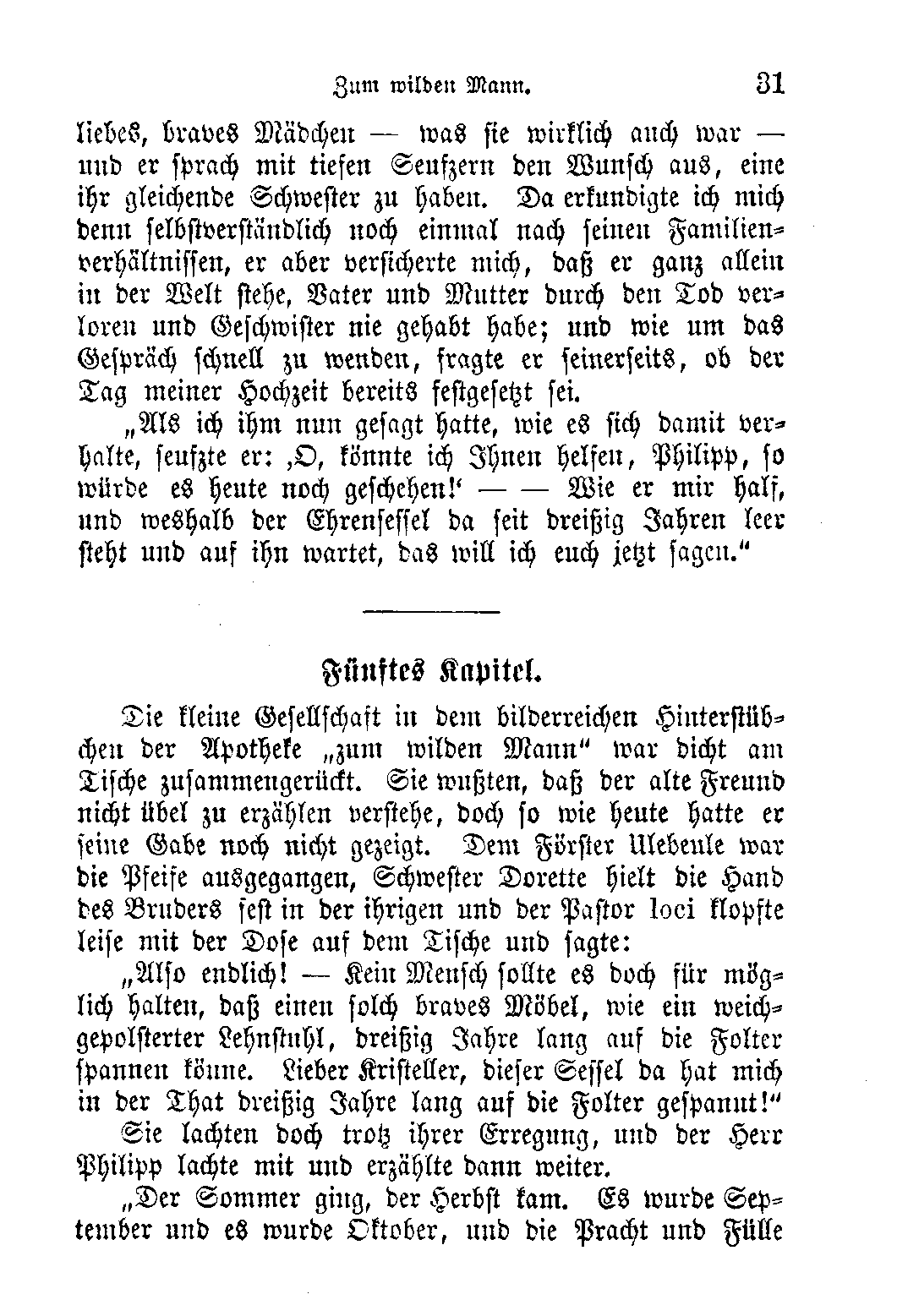 Zum wilden Mann. 31

liebes, braves Mädchen — was sie wirklich auch war — und er sprach mit tiefen Seufzern den Wunsch aus, eine ihr gleichende Schwester zu haben. Da erkundigte ich mich denn selbstverständlich noch einmal nach seinen Familienverhältnissen, er aber versicherte mich, daß er ganz allein in der Welt stehe, Vater und Mutter durch den Tod verloren und Geschwister nie gehabt habe; und wie um das Gespräch schnell zu wenden, fragte er seinerseits, ob der Tag meiner Hochzeit bereits festgesetzt sei.

„Als ich ihm nun gesagt hatte, wie es sich damit verhalte, seufzte er: ‚O, könnte ich Ihnen helfen, Philipp, so würde es heute noch geschehen!‘ — — Wie er mir half, und weshalb der Ehrensessel da seit dreißig Jahren leer steht und auf ihn wartet, das will ich euch jetzt sagen.“

Fünftes Kapitel.

Die kleine Gesellschaft in dem bilderreichen Hinterstübchen der Apotheke „zum wilden Mann“ war dicht am Tische zusammengerückt. Sie wußten, daß der alte Freund nicht übel zu erzählen verstehe, doch so wie heute hatte er seine Gabe noch nicht gezeigt. Dem Förster Ulebeule war die Pfeife ausgegangen, Schwester Dorette hielt die Hand des Bruders fest in der ihrigen und der Pastor loci klopfte leise mit der Dose auf dem Tische und sagte:

„Also endlich! — Kein Mensch sollte es doch für möglich halten, daß einen solch braves Möbel, wie ein weichgepolsterter Lehnstuhl, dreißig Jahre lang auf die Folter spannen könne. Lieber Kristeller, dieser Sessel da hat mich in der That dreißig Jahre lang auf die Folter gespannt!“

Sie lachten doch trotz ihrer Erregung, und der Herr Philipp lachte mit und erzählte dann weiter.

„Der Sommer ging, der Herbst kam. Es wurde September und es wurde Oktober, und die Pracht und Fülle